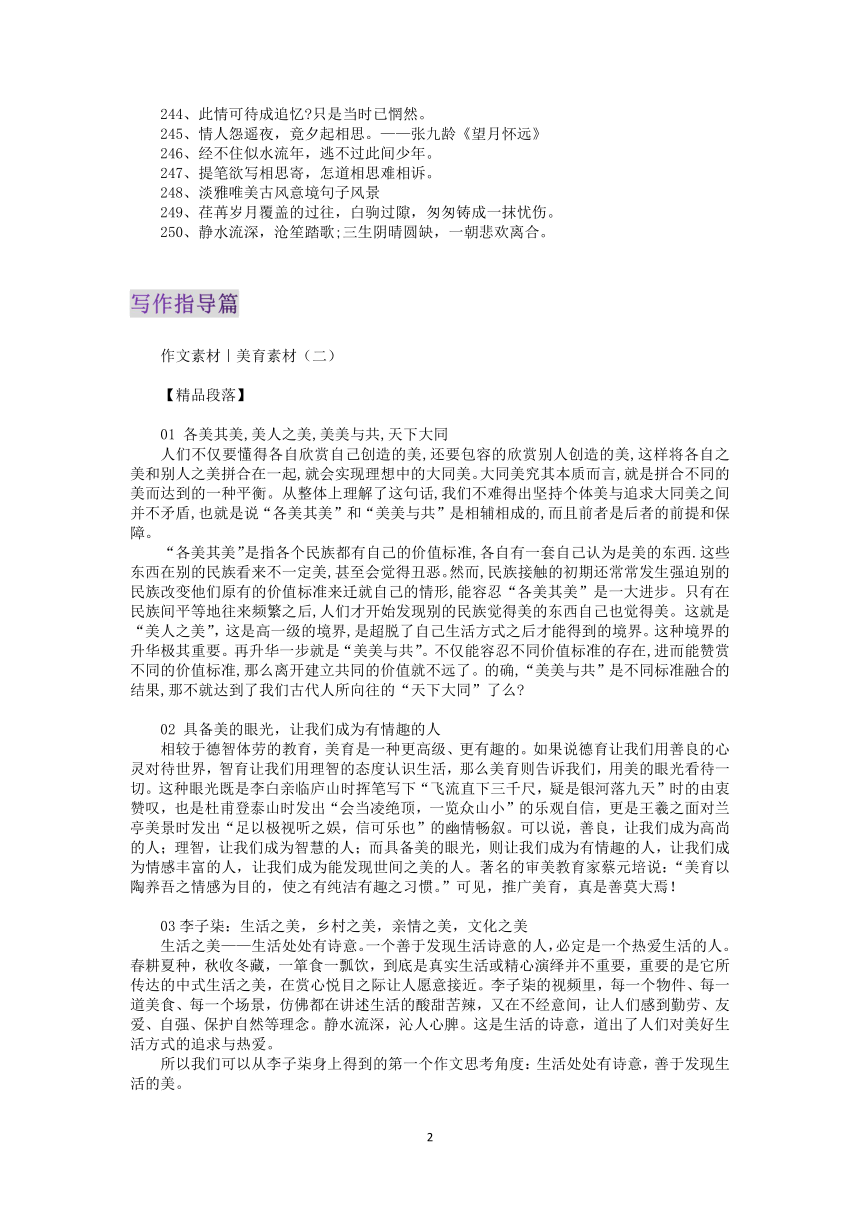 244、此情可待成追忆?只是当时已惘然。
245、情人怨遥夜，竟夕起相思。——张九龄《望月怀远》
246、经不住似水流年，逃不过此间少年。
247、提笔欲写相思寄，怎道相思难相诉。
248、淡雅唯美古风意境句子风景
249、荏苒岁月覆盖的过往，白驹过隙，匆匆铸成一抹忧伤。
250、静水流深，沧笙踏歌;三生阴晴圆缺，一朝悲欢离合。

写作指导篇

作文素材丨美育素材（二）

【精品段落】

01 各美其美,美人之美,美美与共,天下大同
人们不仅要懂得各自欣赏自己创造的美,还要包容的欣赏别人创造的美,这样将各自之美和别人之美拼合在一起,就会实现理想中的大同美。大同美究其本质而言,就是拼合不同的美而达到的一种平衡。从整体上理解了这句话,我们不难得出坚持个体美与追求大同美之间并不矛盾,也就是说“各美其美”和“美美与共”是相辅相成的,而且前者是后者的前提和保障。
“各美其美”是指各个民族都有自己的价值标准,各自有一套自己认为是美的东西.这些东西在别的民族看来不一定美,甚至会觉得丑恶。然而,民族接触的初期还常常发生强迫别的民族改变他们原有的价值标准来迁就自己的情形,能容忍“各美其美”是一大进步。只有在民族间平等地往来频繁之后,人们才开始发现别的民族觉得美的东西自己也觉得美。这就是“美人之美”,这是高一级的境界,是超脱了自己生活方式之后才能得到的境界。这种境界的升华极其重要。再升华一步就是“美美与共”。不仅能容忍不同价值标准的存在,进而能赞赏不同的价值标准,那么离开建立共同的价值就不远了。的确,“美美与共”是不同标准融合的结果,那不就达到了我们古代人所向往的“天下大同”了么?

02 具备美的眼光，让我们成为有情趣的人
相较于德智体劳的教育，美育是一种更高级、更有趣的。如果说德育让我们用善良的心灵对待世界，智育让我们用理智的态度认识生活，那么美育则告诉我们，用美的眼光看待一切。这种眼光既是李白亲临庐山时挥笔写下“飞流直下三千尺，疑是银河落九天”时的由衷赞叹，也是杜甫登泰山时发出“会当凌绝顶，一览众山小”的乐观自信，更是王羲之面对兰亭美景时发出“足以极视听之娱，信可乐也”的幽情畅叙。可以说，善良，让我们成为高尚的人；理智，让我们成为智慧的人；而具备美的眼光，则让我们成为有情趣的人，让我们成为情感丰富的人，让我们成为能发现世间之美的人。著名的审美教育家蔡元培说:“美育以陶养吾之情感为目的，使之有纯洁有趣之习惯。”可见，推广美育，真是善莫大焉！

03 李子柒：生活之美，乡村之美，亲情之美，文化之美
生活之美——生活处处有诗意。一个善于发现生活诗意的人,必定是一个热爱生活的人。春耕夏种，秋收冬藏，一箪食一瓢饮，到底是真实生活或精心演绎并不重要，重要的是它所传达的中式生活之美，在赏心悦目之际让人愿意接近。李子柒的视频里，每一个物件、每一道美食、每一个场景，仿佛都在讲述生活的酸甜苦辣，又在不经意间，让人们感到勤劳、友爱、自强、保护自然等理念。静水流深，沁人心脾。这是生活的诗意，道出了人们对美好生活方式的追求与热爱。
所以我们可以从李子柒身上得到的第一个作文思考角度:生活处处有诗意，善于发现生活的美。

2